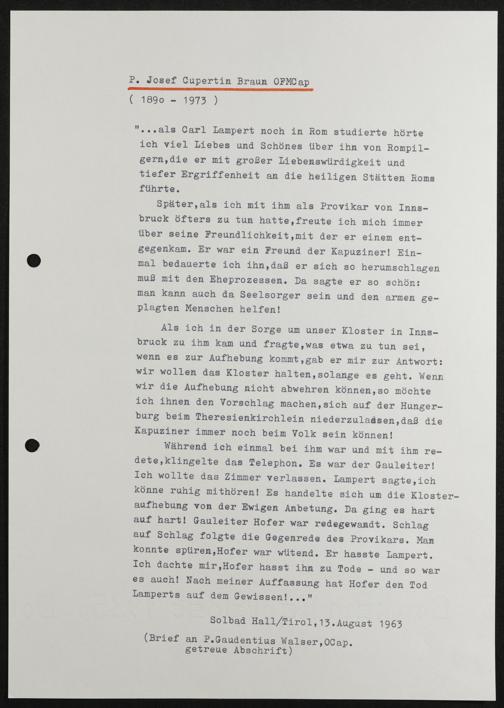 P. Josef Cupertin Braun OFMCap
( 189o - 1973 )

"...als Carl Lampert noch in Rom studierte hörte ich viel Liebes und Schönes über ihn von Rompilgern,die er mit großer Liebenswürdigkeit und tiefer Ergriffenheit an die heiligen Stätten Roms führte.

Später,als ich mit ihm als Provikar von Innsbruck öfters zu tun hatte,freute ich mich immer über seine Freundlichkeit,mit der er einem entgegenkam. Er war ein Freund der Kapuziner! Einmal bedauerte ich ihn,daß er sich so herumschlagen muß mit den Eheprozessen. Da sagte er so schön: man kann auch da Seelsorger sein und den armen geplagten Menschen helfen!

Als ich in der Sorge um unser Kloster in Innsbruck zu ihm kam und fragte,was etwa zu tun sei, wenn es zur Aufhebung kommt,gab er mir zur Antwort: wir wollen das Kloster halten,solange es geht. Wenn wir die Aufhebung nicht abwehren können,so möchte ich ihnen den Vorschlag machen,sich auf der Hungerburg beim Theresienkirchlein niederzulassen,daß die Kapuziner immer noch beim Volk sein können!

Während ich einmal bei ihm war und mit ihm redete,klingelte das Telephon. Es war der Gauleiter! Ich wollte das Zimmer verlassen. Lampert sagte,ich könne ruhig mithören! Es handelte sich um die Klosteraufhebung von der Ewigen Anbetung. Da ging es hart auf hart! Gauleiter Hofer war redegewandt. Schlag auf Schlag folgte die Gegenrede des Provikars. Man konnte spüren,Hofer war wütend. Er hasste Lampert. Ich dachte mir,Hofer hasst ihn zu Tode - und so war es auch! Nach meiner Auffassung hat Hofer den Tod Lamperts auf dem Gewissen!..."

Solbad Hall/Tirol,13.August 1963

(Brief an P.Gaudentius Walser,OCap.
getreue Abschrift)